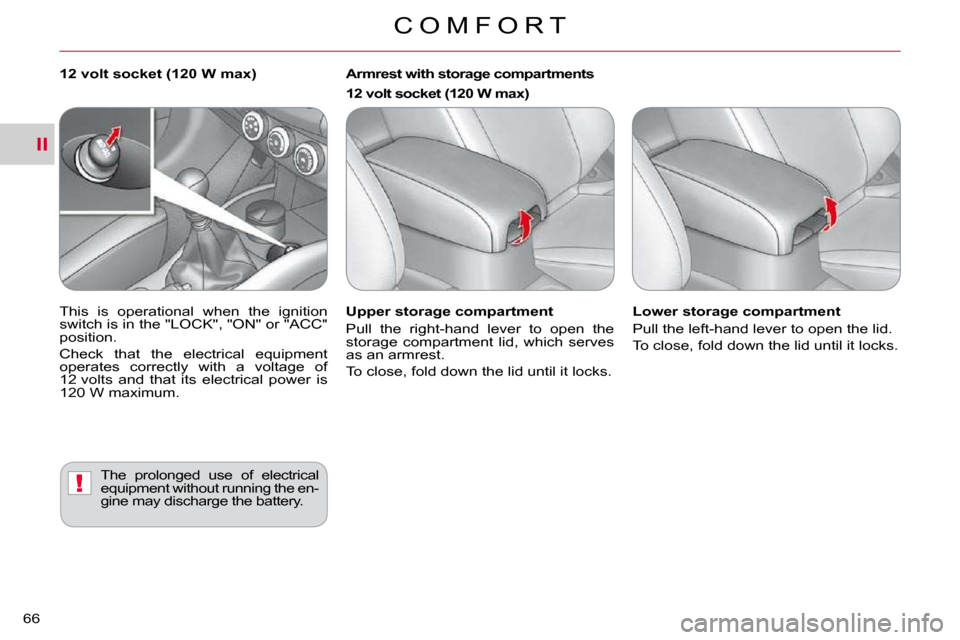 COMFORT

II

12 volt socket (120 W max)

This is operational when the ignition switch is in the "LOCK", "ON" or "ACC" position.

Check that the electrical equipment operates correctly with a voltage of 12 volts and that its electrical power is 120 W maximum.

!

The prolonged use of electrical equipment without running the engine may discharge the battery.

Armrest with storage compartments

12 volt socket (120 W max)

Upper storage compartment

Pull the right-hand lever to open the storage compartment lid, which serves as an armrest.

To close, fold down the lid until it locks.

Lower storage compartment

Pull the left-hand lever to open the lid.

To close, fold down the lid until it locks.

66

carmanualsonline.info